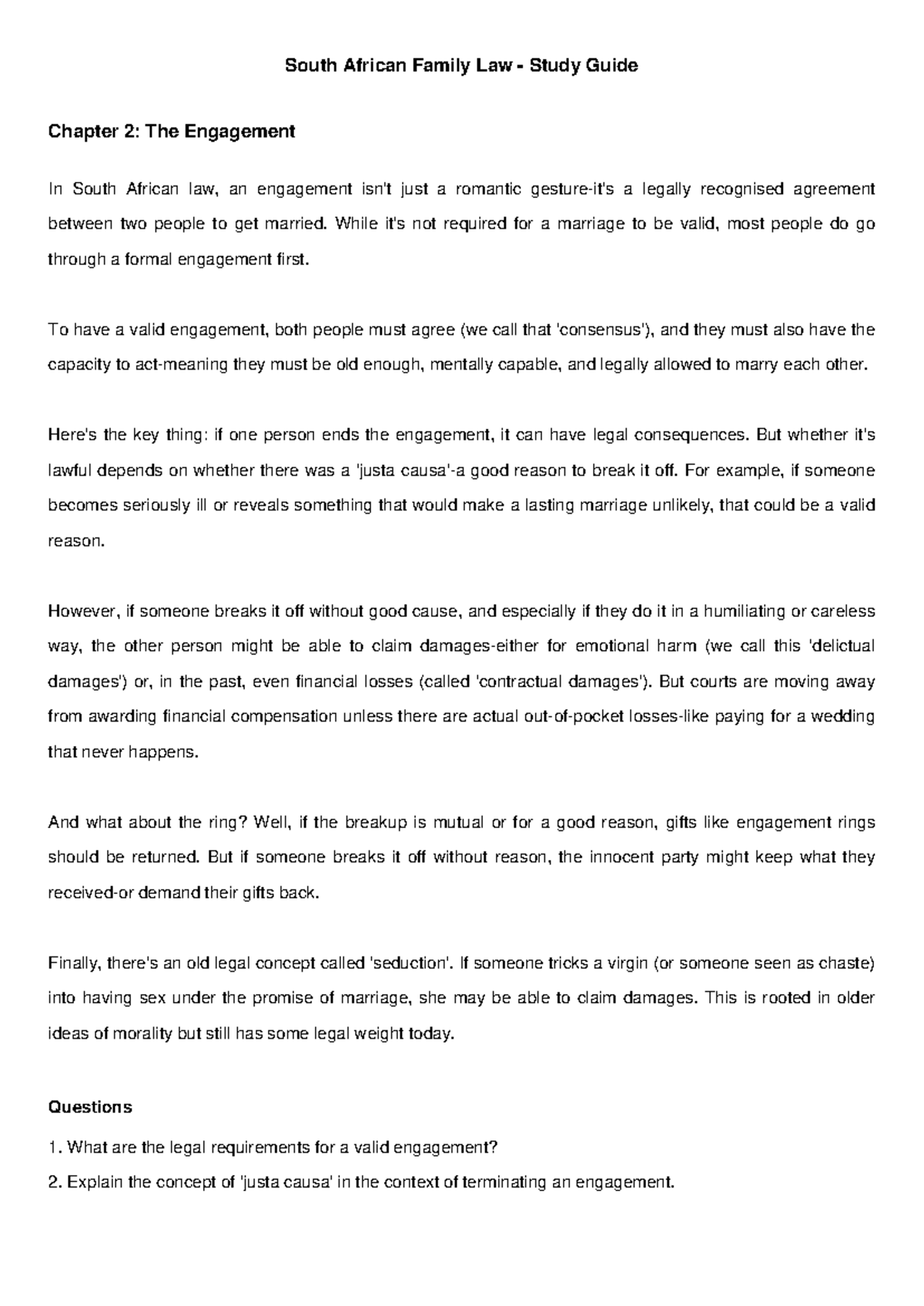 South African Family Law - Study Guide

Chapter 2: The Engagement

In South African law, an engagement isn't just a romantic gesture-it's a legally recognised agreement between two people to get married. While it's not required for a marriage to be valid, most people do go through a formal engagement first.

To have a valid engagement, both people must agree (we call that 'consensus'), and they must also have the capacity to act-meaning they must be old enough, mentally capable, and legally allowed to marry each other.

Here's the key thing: if one person ends the engagement, it can have legal consequences. But whether it's lawful depends on whether there was a 'justa causa'-a good reason to break it off. For example, if someone becomes seriously ill or reveals something that would make a lasting marriage unlikely, that could be a valid reason.

However, if someone breaks it off without good cause, and especially if they do it in a humiliating or careless way, the other person might be able to claim damages-either for emotional harm (we call this 'delictual damages') or, in the past, even financial losses (called 'contractual damages'). But courts are moving away from awarding financial compensation unless there are actual out-of-pocket losses-like paying for a wedding that never happens.

And what about the ring? Well, if the breakup is mutual or for a good reason, gifts like engagement rings should be returned. But if someone breaks it off without reason, the innocent party might keep what they received-or demand their gifts back.

Finally, there's an old legal concept called 'seduction'. If someone tricks a virgin (or someone seen as chaste) into having sex under the promise of marriage, she may be able to claim damages. This is rooted in older ideas of morality but still has some legal weight today.

Questions

1. What are the legal requirements for a valid engagement?

2. Explain the concept of 'justa causa' in the context of terminating an engagement.